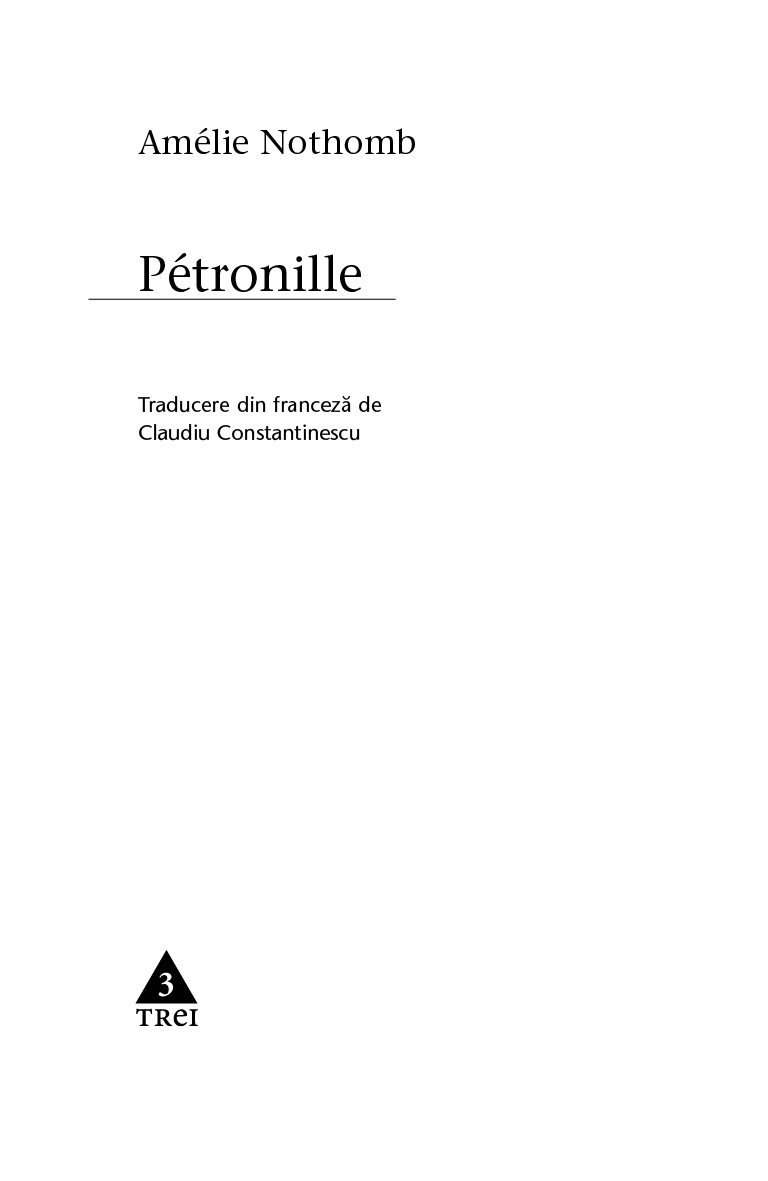 Amélie Nothomb

Pétronille

Traducere din franceză de
Claudiu Constantinescu

3
TREI